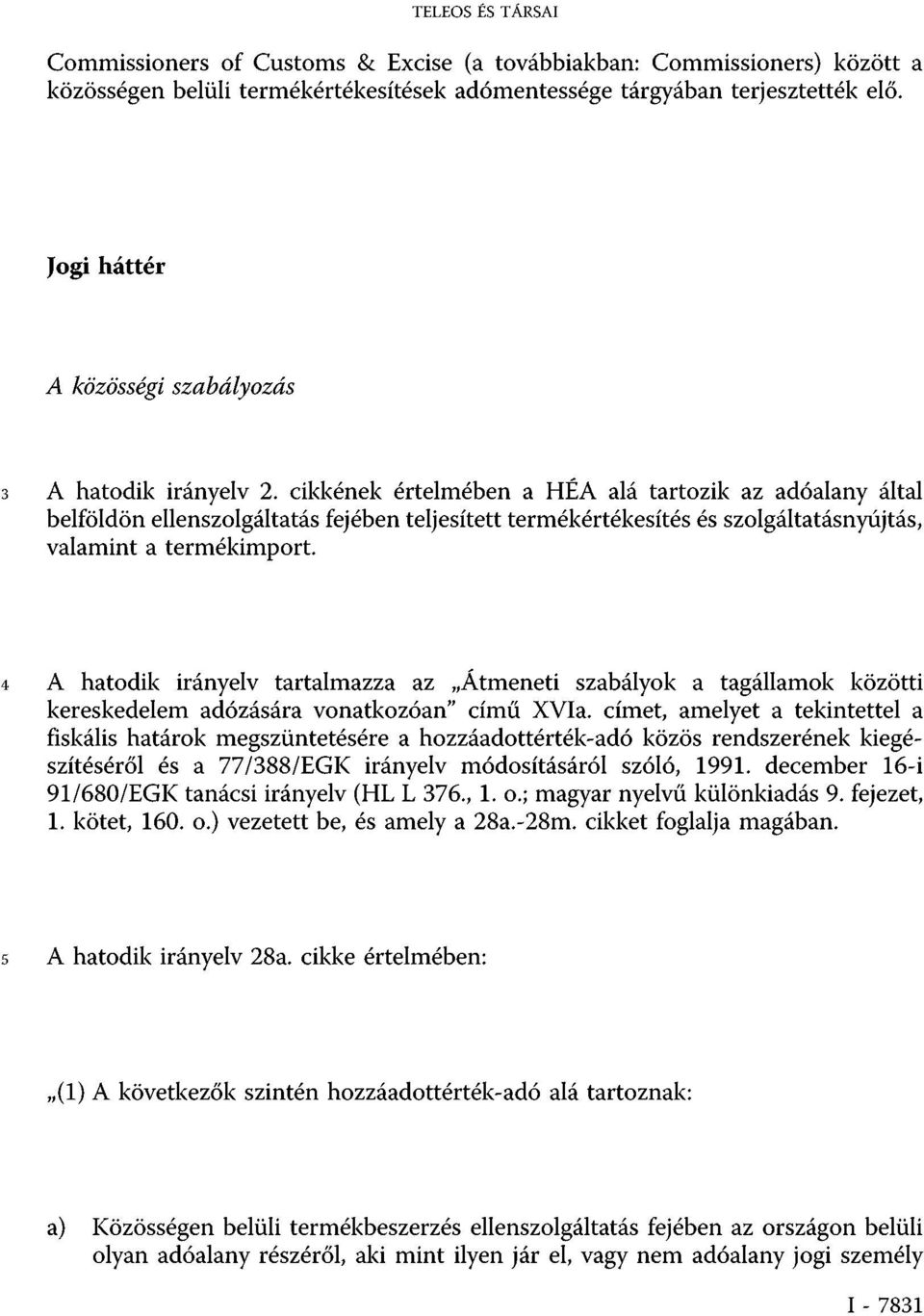 TELEOS ÉS TÁRSAI

Commissioners of Customs & Excise (a továbbiakban: Commissioners) között a közösségen belüli termékértékesítések adómentessége tárgyában terjesztették elő.

Jogi háttér

A közösségi szabályozás

3 A hatodik irányelv 2. cikkének értelmében a HÉA alá tartozik az adóalany által belföldön ellenszolgáltatás fejében teljesített termékértékesítés és szolgáltatásnyújtás, valamint a termékimport.

4 A hatodik irányelv tartalmazza az „Átmeneti szabályok a tagállamok közötti kereskedelem adózására vonatkozóan" című XVIa. címet, amelyet a tekintettel a fiskális határok megszüntetésére a hozzáadottérték-adó közös rendszerének kiegészítéséről és a 77/388/EGK irányelv módosításáról szóló, 1991. december 16-i 91/680/EGK tanácsi irányelv (HL L 376., 1. o.; magyar nyelvű különkiadás 9. fejezet, 1. kötet, 160. o.) vezetett be, és amely a 28a.-28m. cikket foglalja magában.

5 A hatodik irányelv 28a. cikke értelmében:

„(1) A következők szintén hozzáadottérték-adó alá tartoznak:

a) Közösségen belüli termékbeszerzés ellenszolgáltatás fejében az országon belüli olyan adóalany részéről, aki mint ilyen jár el, vagy nem adóalany jogi személy

I - 7831